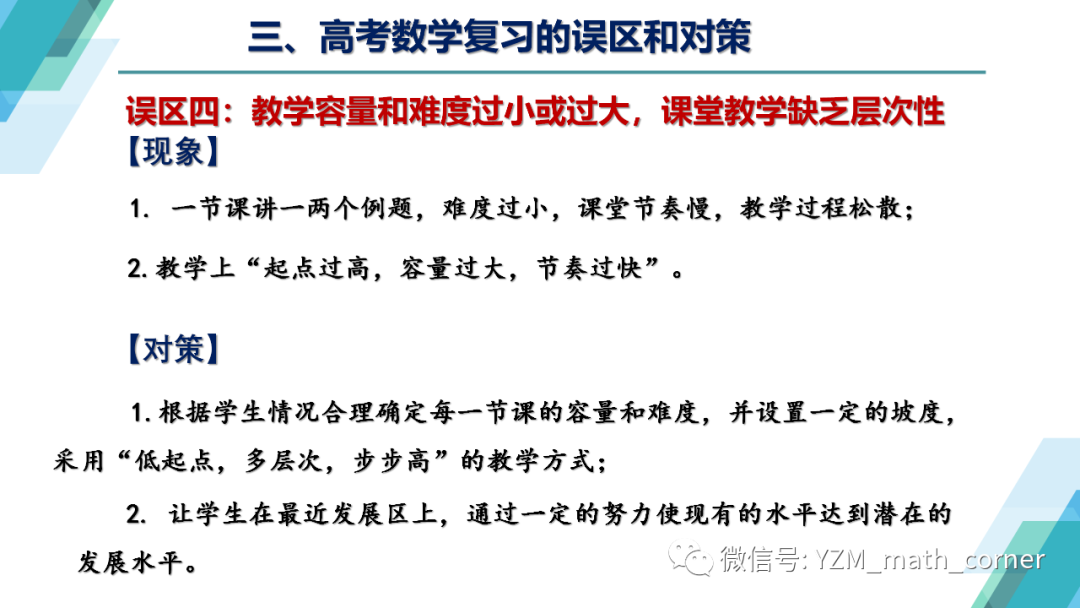 三、高考数学复习的误区和对策

误区四：教学容量和难度过小或过大，课堂教学缺乏层次性

【现象】

1.一节课讲一两个例题，难度过小，课堂节奏慢，教学过程松散；

2.教学上“起点过高，容量过大，节奏过快”。

【对策】

1.根据学生情况合理确定每一节课的容量和难度，并设置一定的坡度，采用“低起点，多层次，步步高”的教学方式；

2.让学生在最近发展区上，通过一定的努力使现有的水平达到潜在的发展水平。

微信号: YZM_math_corner